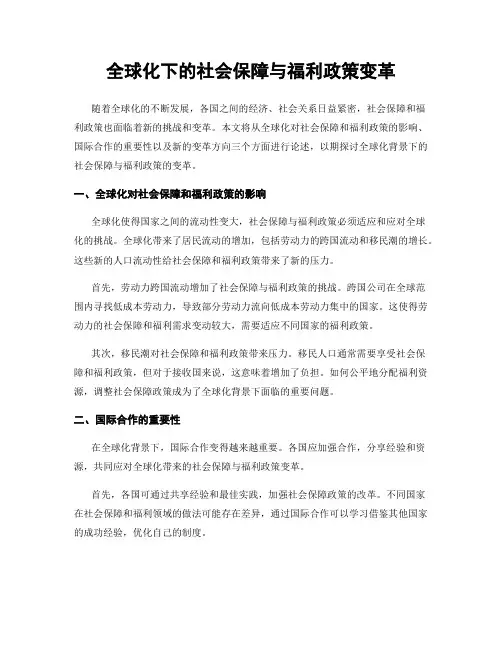 全球化下的社会保障与福利政策变革

随着全球化的不断发展，各国之间的经济、社会关系日益紧密，社会保障和福利政策也面临着新的挑战和变革。本文将从全球化对社会保障和福利政策的影响、国际合作的重要性以及新的变革方向三个方面进行论述，以期探讨全球化背景下的社会保障与福利政策的变革。

一、全球化对社会保障和福利政策的影响

全球化使得国家之间的流动性变大，社会保障与福利政策必须适应和应对全球化的挑战。全球化带来了居民流动的增加，包括劳动力的跨国流动和移民潮的增长。这些新的人口流动性给社会保障和福利政策带来了新的压力。

首先，劳动力跨国流动增加了社会保障与福利政策的挑战。跨国公司在全球范围内寻找低成本劳动力，导致部分劳动力流向低成本劳动力集中的国家。这使得劳动力的社会保障和福利需求变动较大，需要适应不同国家的福利政策。

其次，移民潮对社会保障和福利政策带来压力。移民人口通常需要享受社会保障和福利政策，但对于接收国来说，这意味着增加了负担。如何公平地分配福利资源，调整社会保障政策成为了全球化背景下面临的重要问题。

二、国际合作的重要性

在全球化背景下，国际合作变得越来越重要。各国应加强合作，分享经验和资源，共同应对全球化带来的社会保障与福利政策变革。

首先，各国可通过共享经验和最佳实践，加强社会保障政策的改革。不同国家在社会保障和福利领域的做法可能存在差异，通过国际合作可以学习借鉴其他国家的成功经验，优化自己的制度。